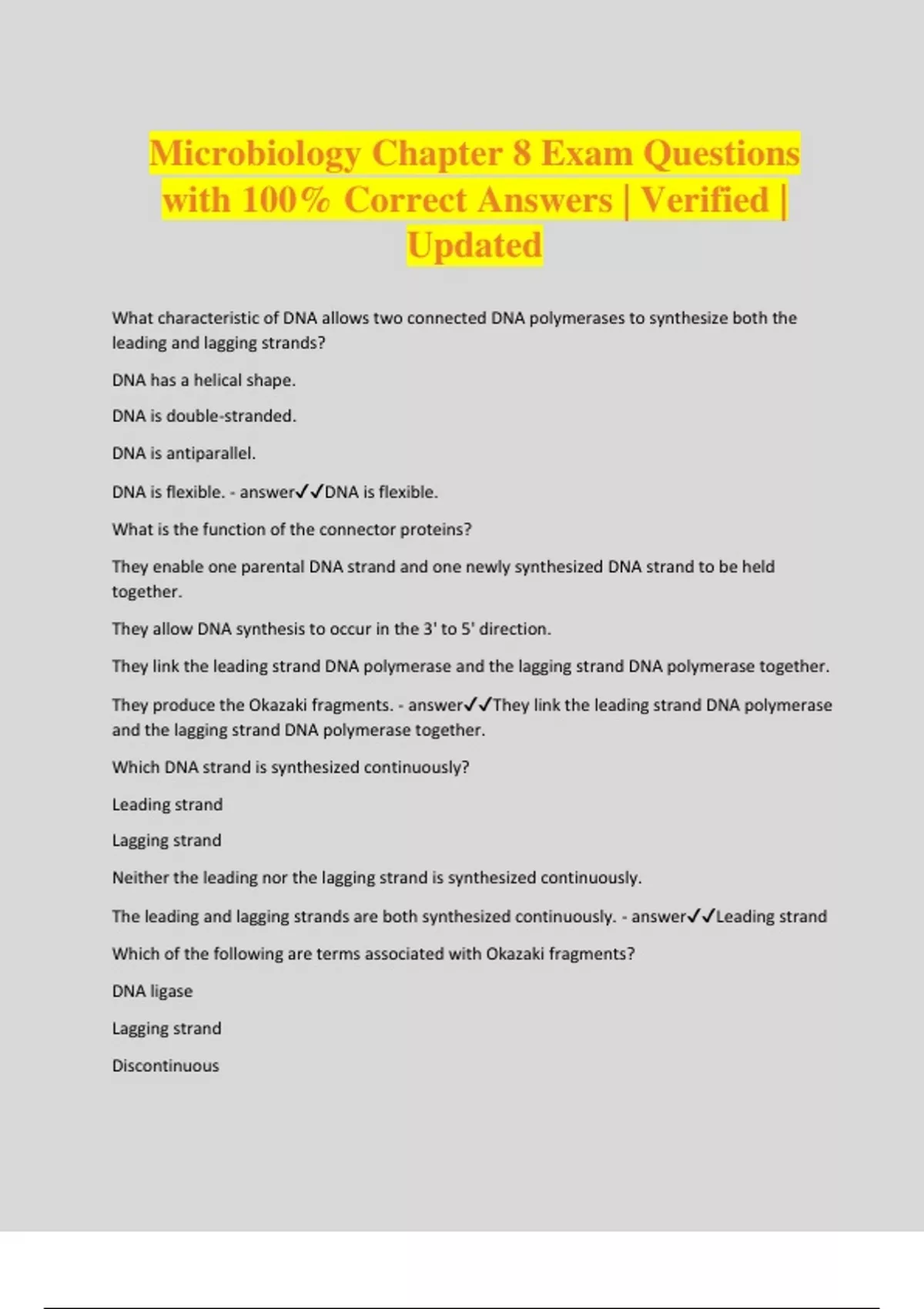 Microbiology Chapter 8 Exam Questions with 100% Correct Answers | Verified | Updated

What characteristic of DNA allows two connected DNA polymerases to synthesize both the leading and lagging strands?

DNA has a helical shape.

DNA is double-stranded.

DNA is antiparallel.

DNA is flexible. - answer✓✓DNA is flexible.

What is the function of the connector proteins?

They enable one parental DNA strand and one newly synthesized DNA strand to be held together.

They allow DNA synthesis to occur in the 3' to 5' direction.

They link the leading strand DNA polymerase and the lagging strand DNA polymerase together.

They produce the Okazaki fragments. - answer✓✓They link the leading strand DNA polymerase and the lagging strand DNA polymerase together.

Which DNA strand is synthesized continuously?

Leading strand

Lagging strand

Neither the leading nor the lagging strand is synthesized continuously.

The leading and lagging strands are both synthesized continuously. - answer✓✓Leading strand

Which of the following are terms associated with Okazaki fragments?

DNA ligase

Lagging strand

Discontinuous